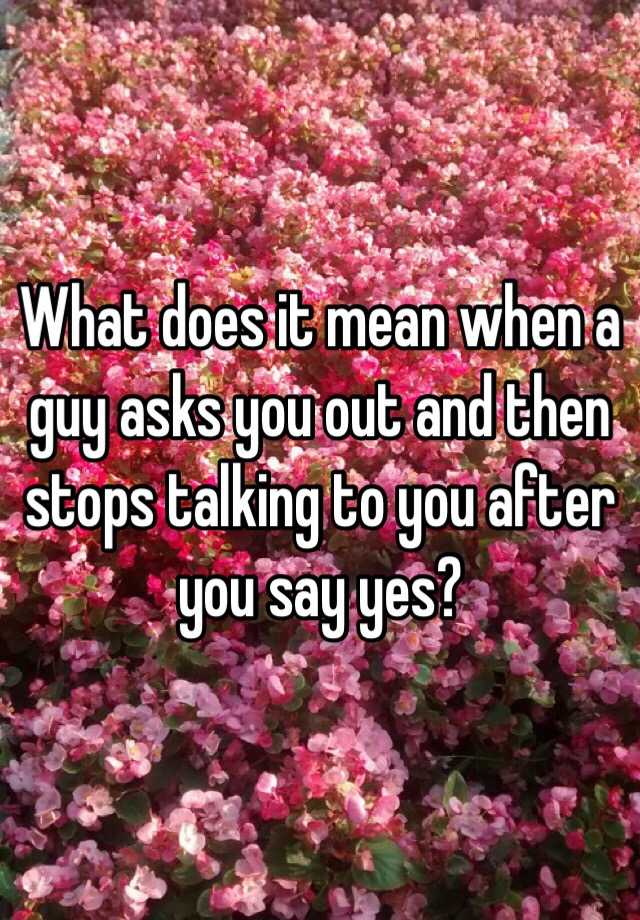 What does it mean when a guy asks you out and then stops talking to you after you say yes?